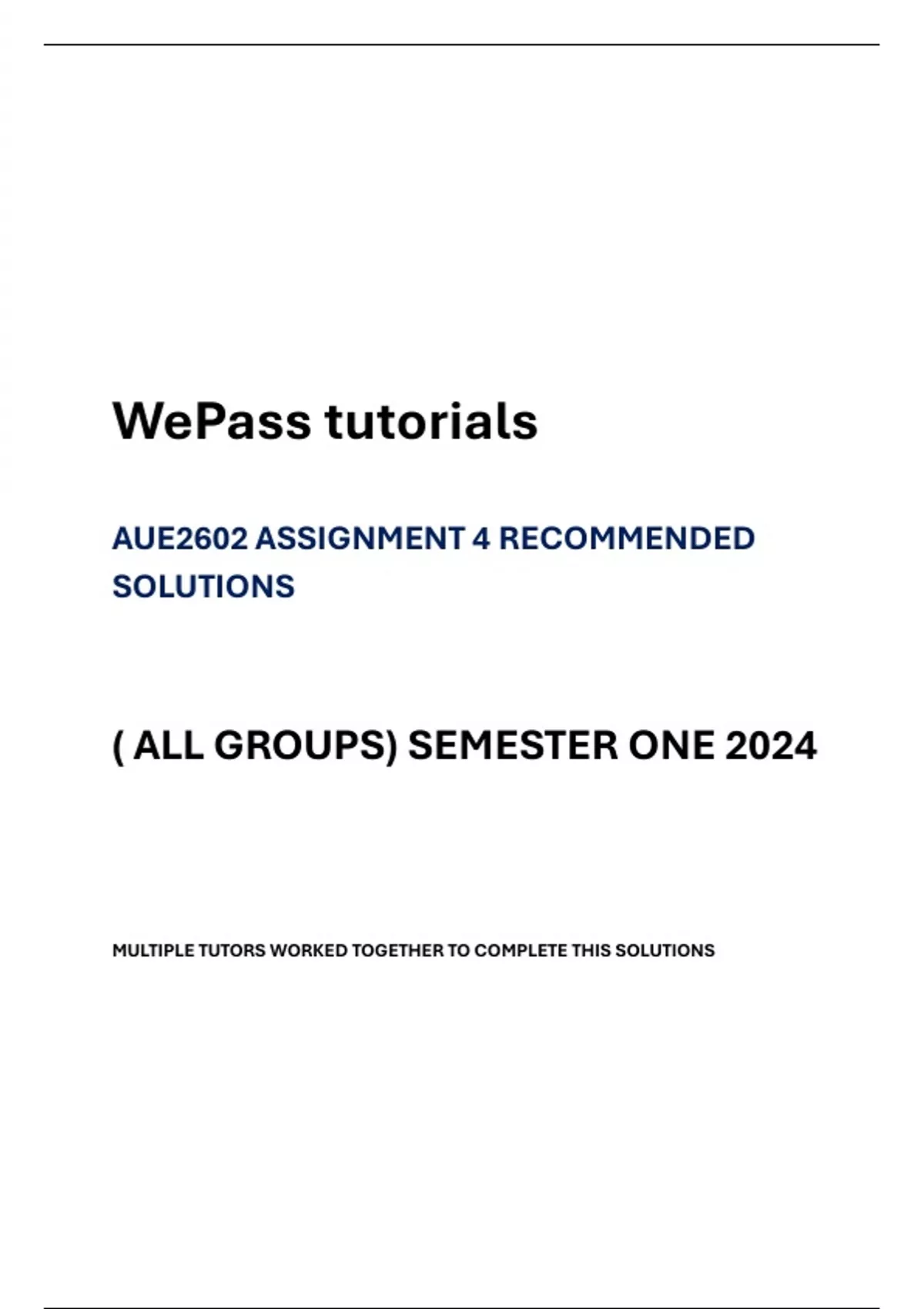 WePass tutorials

AUE2602 ASSIGNMENT 4 RECOMMENDED SOLUTIONS

( ALL GROUPS) SEMESTER ONE 2024

MULTIPLE TUTORS WORKED TOGETHER TO COMPLETE THIS SOLUTIONS